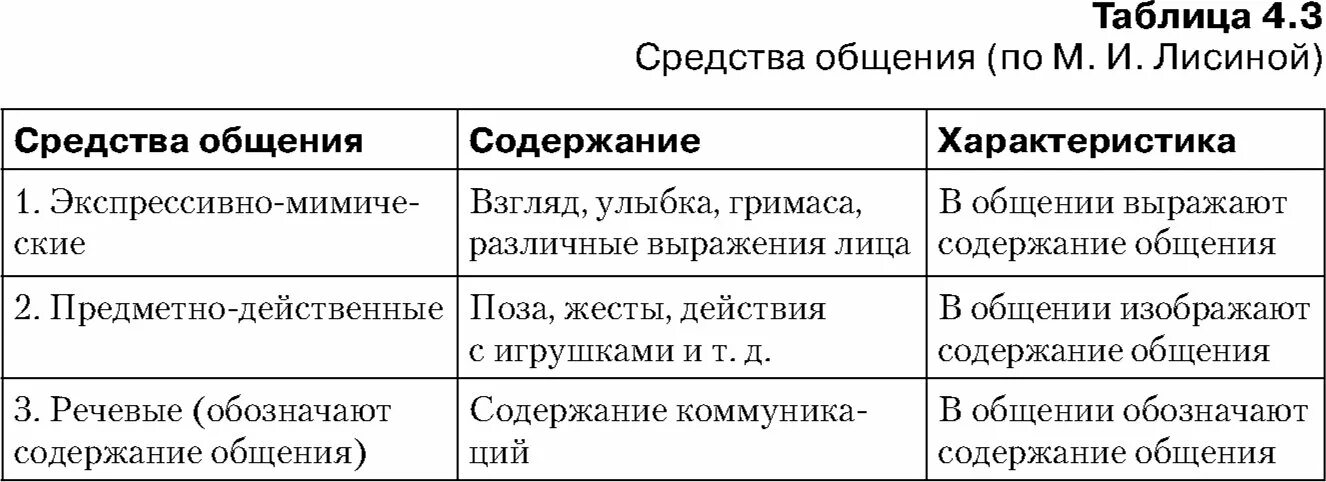 Таблица 4.3
Средства общения (по М. И. Лисиной)

| Средства общения | Содержание | Характеристика |
|---|---|---|
| 1. Экспрессивно-мимические | Взгляд, улыбка, гримаса, различные выражения лица | В общении выражают содержание общения |
| 2. Предметно-действенные | Поза, жесты, действия с игрушками и т. д. | В общении изображают содержание общения |
| 3. Речевые (обозначают содержание общения) | Содержание коммуникаций | В общении обозначают содержание общения |